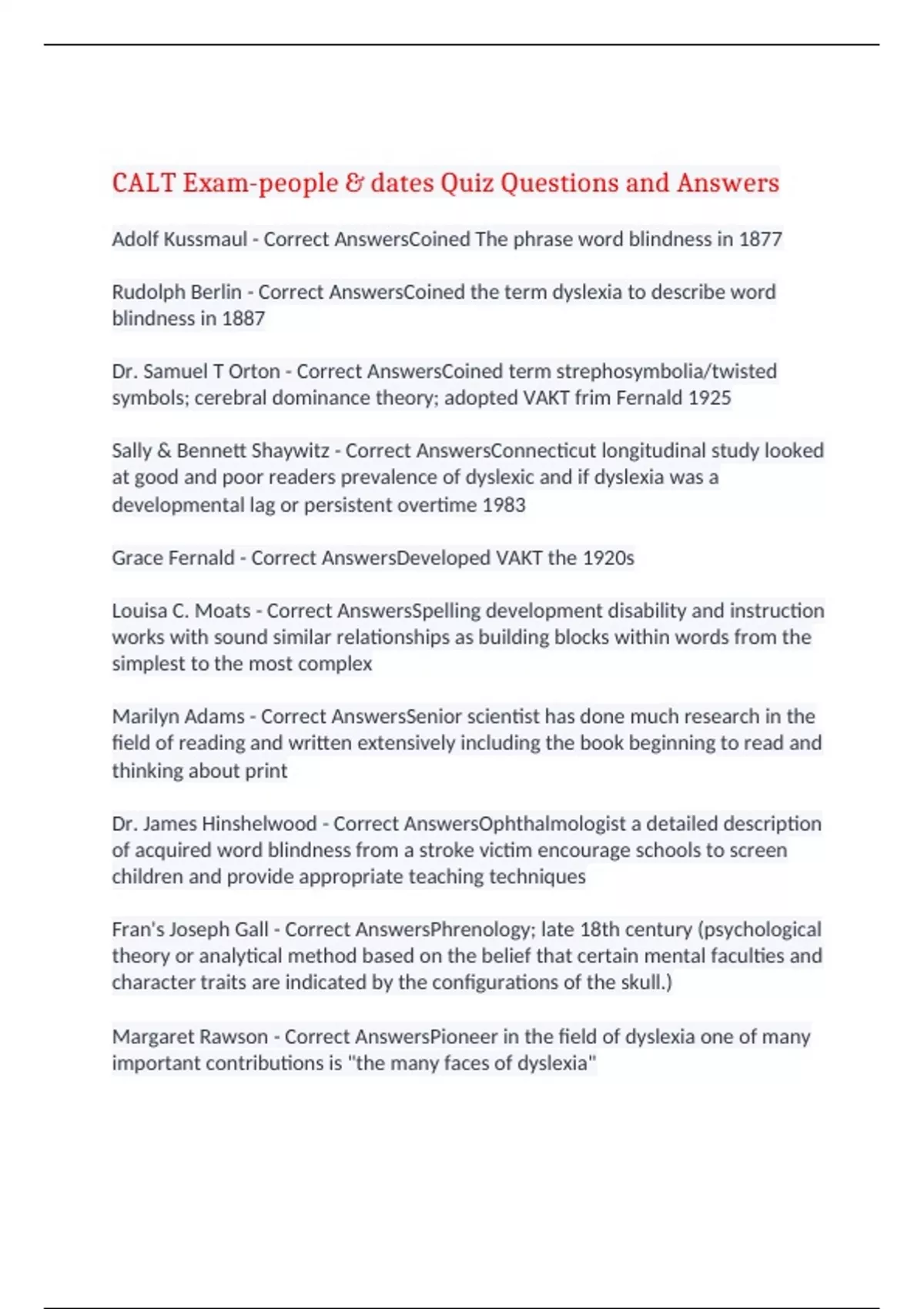 CALT Exam-people & dates Quiz Questions and Answers

Adolf Kussmaul - Correct AnswersCoined The phrase word blindness in 1877

Rudolph Berlin - Correct AnswersCoined the term dyslexia to describe word blindness in 1887

Dr. Samuel T Orton - Correct AnswersCoined term strephosymbolia/twisted symbols; cerebral dominance theory; adopted VAKT frim Fernald 1925

Sally & Bennett Shaywitz - Correct AnswersConnecticut longitudinal study looked at good and poor readers prevalence of dyslexic and if dyslexia was a developmental lag or persistent overtime 1983

Grace Fernald - Correct AnswersDeveloped VAKT the 1920s

Louisa C. Moats - Correct AnswersSpelling development disability and instruction works with sound similar relationships as building blocks within words from the simplest to the most complex

Marilyn Adams - Correct AnswersSenior scientist has done much research in the field of reading and written extensively including the book beginning to read and thinking about print

Dr. James Hinshelwood - Correct AnswersOphthalmologist a detailed description of acquired word blindness from a stroke victim encourage schools to screen children and provide appropriate teaching techniques

Fran's Joseph Gall - Correct AnswersPhrenology; late 18th century (psychological theory or analytical method based on the belief that certain mental faculties and character traits are indicated by the configurations of the skull.)

Margaret Rawson - Correct AnswersPioneer in the field of dyslexia one of many important contributions is "the many faces of dyslexia"